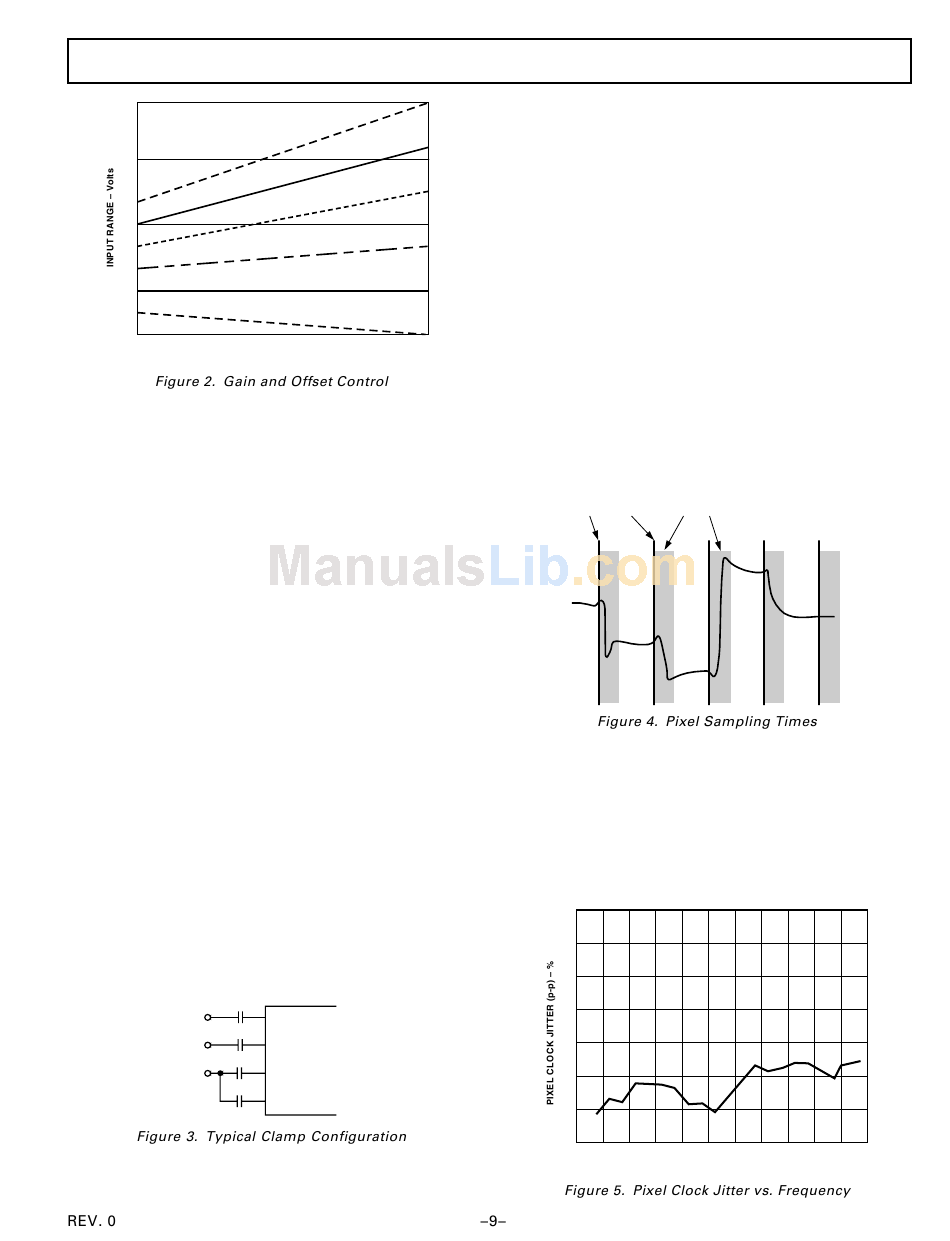 INPUT RANGE – Volts

Figure 2. Gain and Offset Control

ManualsLib.com

Figure 4. Pixel Sampling Times

PIXEL CLOCK JITTER (p-p) – %

Figure 3. Typical Clamp Configuration

Figure 5. Pixel Clock Jitter vs. Frequency

REV. 0

–9–